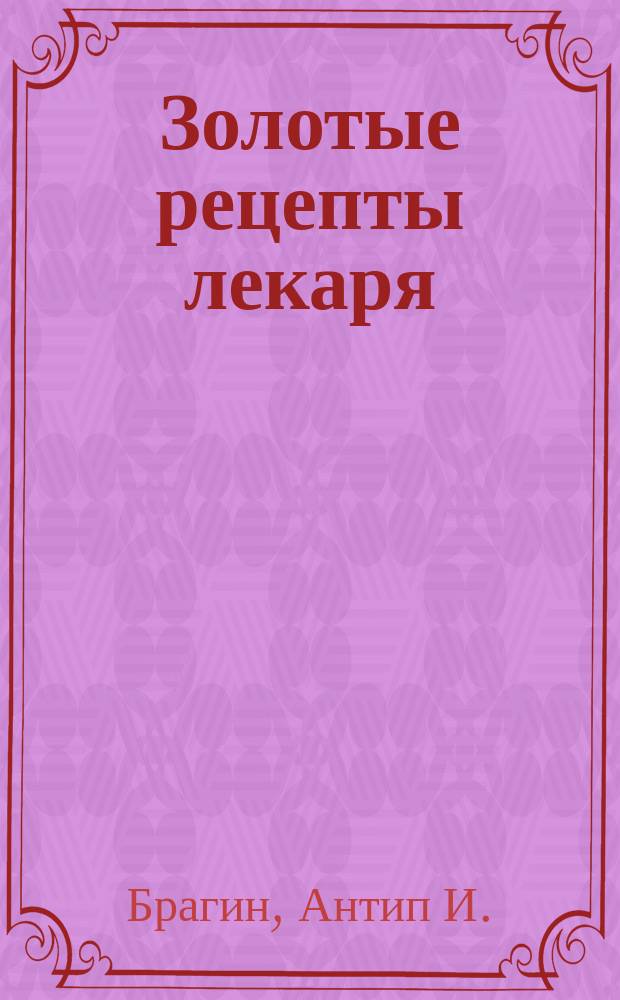 Золотые рецепты лекаря

Брагин, Антип И.